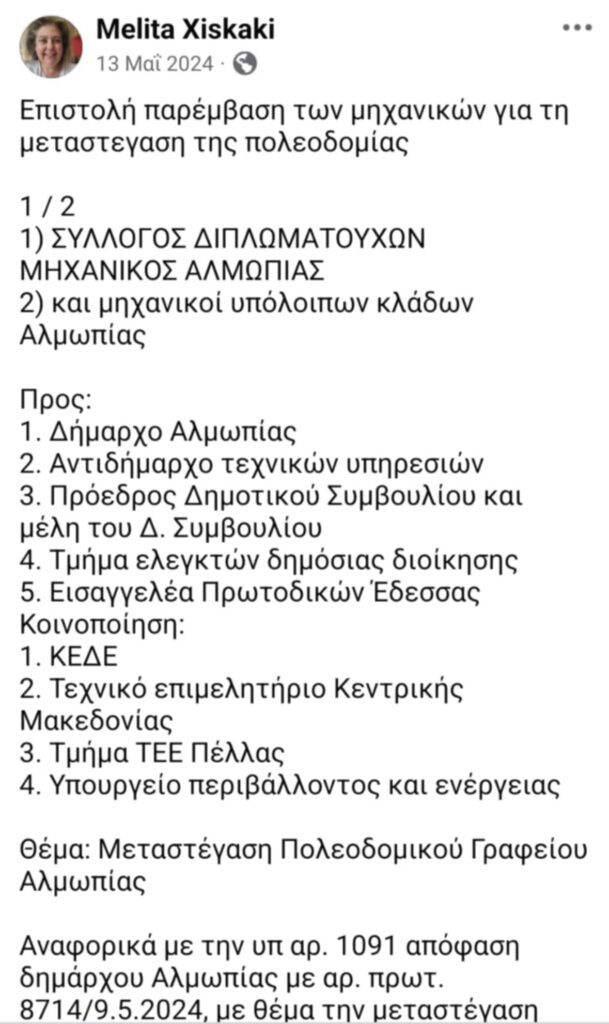 Melita Xiskaki
13 Μαΐ 2024 ·

Επιστολή παρέμβαση των μηχανικών για τη μεταστεγαση της πολεοδομίας

1 / 2
1) ΣΥΛΛΟΓΟΣ ΔΙΠΛΩΜΑΤΟΥΧΩΝ ΜΗΧΑΝΙΚΟΣ ΑΛΜΩΠΙΑΣ
2) και μηχανικοί υπόλοιπων κλάδων Αλμωπίας

Προς:
1. Δήμαρχο Αλμωπίας
2. Αντιδήμαρχο τεχνικών υπηρεσιών
3. Πρόεδρος Δημοτικού Συμβουλίου και μέλη του Δ. Συμβουλίου
4. Τμήμα ελεγκτών δημόσιας διοίκησης
5. Εισαγγελέα Πρωτοδικών Έδεσσας
Κοινοποίηση:
1. ΚΕΔΕ
2. Τεχνικό επιμελητήριο Κεντρικής Μακεδονίας
3. Τμήμα ΤΕΕ Πέλλας
4. Υπουργείο περιβάλλοντος και ενέργειας

Θέμα: Μεταστέγαση Πολεοδομικού Γραφείου Αλμωπίας

Αναφορικά με την υπ αρ. 1091 απόφαση δημάρχου Αλμωπίας με αρ. πρωτ. 8714/9.5.2024, με θέμα την μεταστέγαση